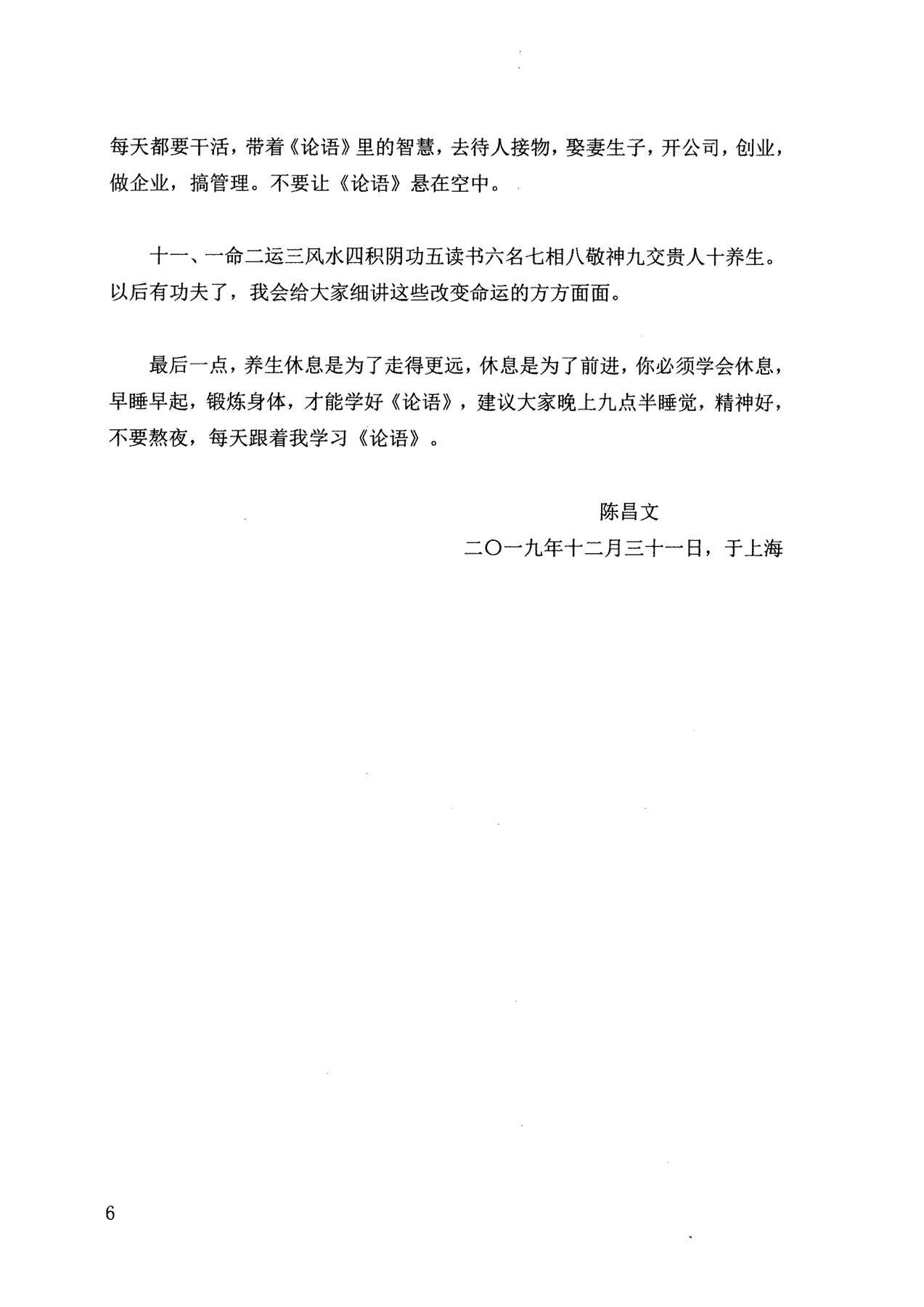 每天都要干活，带着《论语》里的智慧，去待人接物，娶妻生子，开公司，创业，做企业，搞管理。不要让《论语》悬在空中。

十一、一命二运三风水四积阴功五读书六名七相八敬神九交贵人十养生。以后有功夫了，我会给大家细讲这些改变命运的方方面面。

最后一点，养生休息是为了走得更远，休息是为了前进，你必须学会休息，早睡早起，锻炼身体，才能学好《论语》，建议大家晚上九点半睡觉，精神好，不要熬夜，每天跟着我学习《论语》。

陈昌文

二〇一九年十二月三十一日，于上海

6